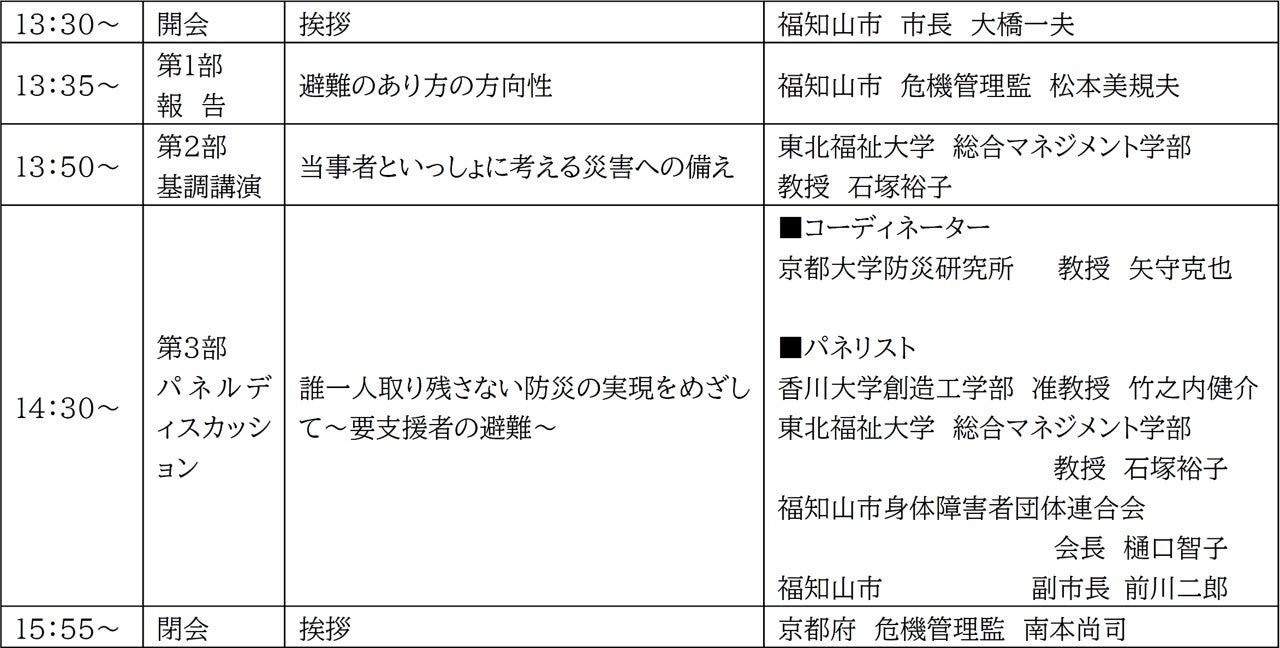 | 13:30～ | 開会 | 挨拶 | 福知山市 市長 大橋一夫 |
|---|---|---|---|
| 13:35～ | 第1部 報 告 | 避難のあり方の方向性 | 福知山市 危機管理監 松本美規夫 |
| 13:50～ | 第2部 基調講演 | 当事者といっしょに考える災害への備え | 東北福祉大学 総合マネジメント学部 教授 石塚裕子 |
| 14:30～ | 第3部 パネルディスカッション | 誰一人取り残さない防災の実現をめざして～要支援者の避難～ | ■コーディネーター 京都大学防災研究所 教授 矢守克也 ■パネリスト 香川大学創造工学部 准教授 竹之内健介 東北福祉大学 総合マネジメント学部 教授 石塚裕子 福知山市身体障害者団体連合会 会長 樋口智子 福知山市 副市長 前川二郎 |
| 15:55～ | 閉会 | 挨拶 | 京都府 危機管理監 南本尚司 |